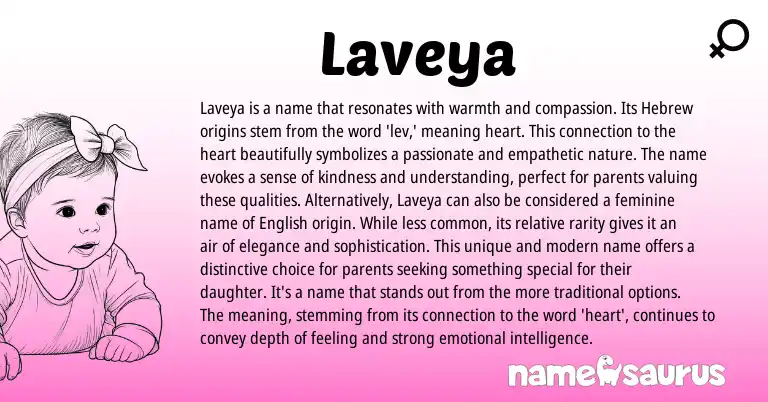 Laveya

Laveya is a name that resonates with warmth and compassion. Its Hebrew origins stem from the word 'lev,' meaning heart. This connection to the heart beautifully symbolizes a passionate and empathetic nature. The name evokes a sense of kindness and understanding, perfect for parents valuing these qualities. Alternatively, Laveya can also be considered a feminine name of English origin. While less common, its relative rarity gives it an air of elegance and sophistication. This unique and modern name offers a distinctive choice for parents seeking something special for their daughter. It's a name that stands out from the more traditional options. The meaning, stemming from its connection to the word 'heart', continues to convey depth of feeling and strong emotional intelligence.

namesaurus